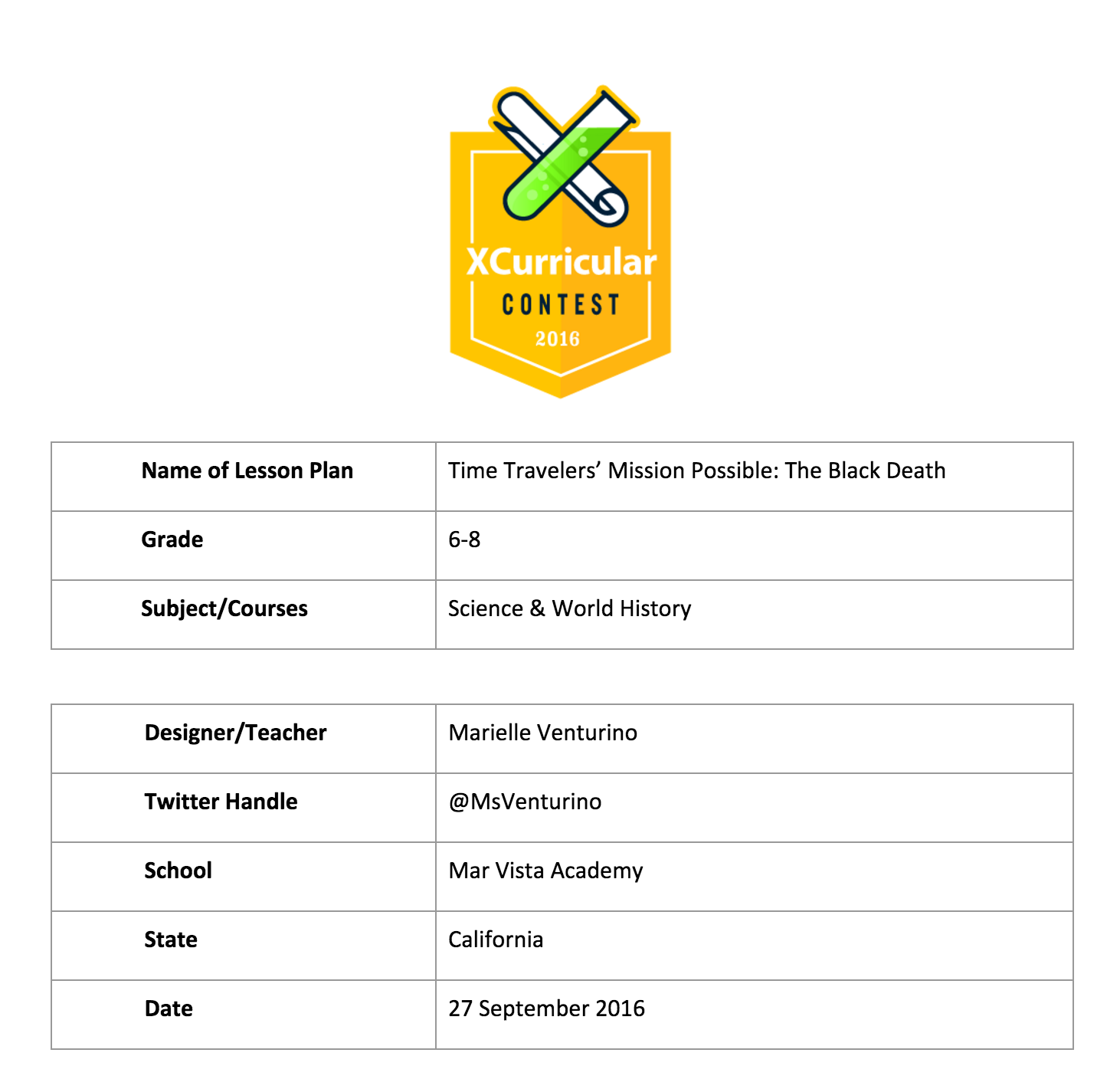 XCurricular
CONTEST
2016

| Name of Lesson Plan | Time Travelers’ Mission Possible: The Black Death |
|---|---|
| Grade | 6-8 |
| Subject/Courses | Science & World History |

| Designer/Teacher | Marielle Venturino |
|---|---|
| Twitter Handle | @MsVenturino |
| School | Mar Vista Academy |
| State | California |
| Date | 27 September 2016 |